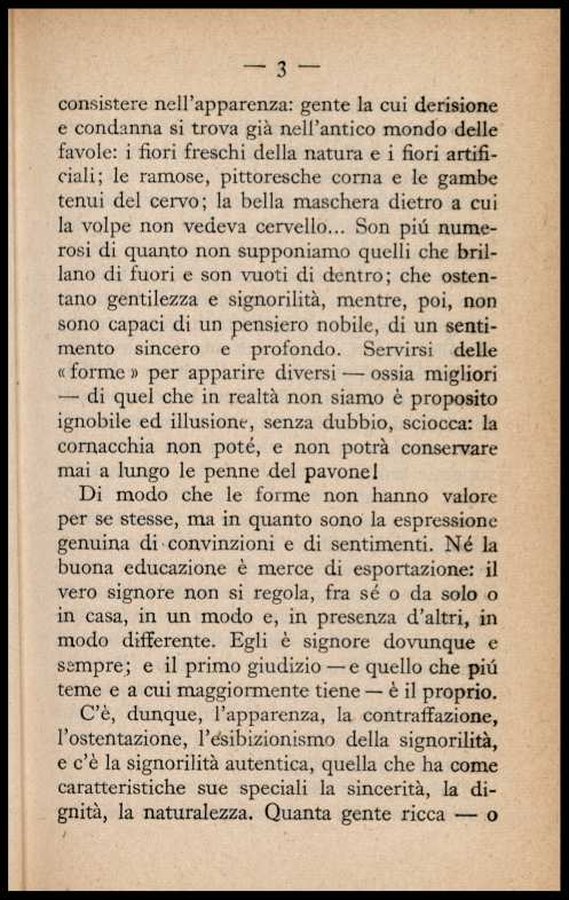 — 3 —

consistere nell'apparenza: gente la cui derisione e condanna si trova già nell'antico mondo delle favole: i fiori freschi della natura e i fiori artificiali; le ramose, pittoresche corna e le gambe tenui del cervo; la bella maschera dietro a cui la volpe non vedeva cervello... Son piú numerosi di quanto non supponiamo quelli che brillano di fuori e son vuoti di dentro; che ostentano gentilezza e signorilità, mentre, poi, non sono capaci di un pensiero nobile, di un sentimento sincero e profondo. Servirsi delle « forme » per apparire diversi — ossia migliori — di quel che in realtà non siamo è proposito ignobile ed illusione, senza dubbio, sciocca: la cornacchia non poté, e non potrà conservare mai a lungo le penne del pavone!

Di modo che le forme non hanno valore per se stesse, ma in quanto sono la espressione genuina di convinzioni e di sentimenti. Né la buona educazione è merce di esportazione: il vero signore non si regola, fra sé o da solo o in casa, in un modo e, in presenza d'altri, in modo differente. Egli è signore dovunque e sempre; e il primo giudizio — e quello che piú teme e a cui maggiormente tiene — è il proprio.

C'è, dunque, l'apparenza, la contraffazione, l'ostentazione, l'esibizionismo della signorilità, e c'è la signorilità autentica, quella che ha come caratteristiche sue speciali la sincerità, la dignità, la naturalezza. Quanta gente ricca — o